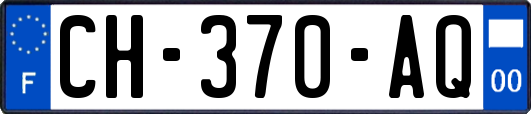 F
CH-370-AQ
00